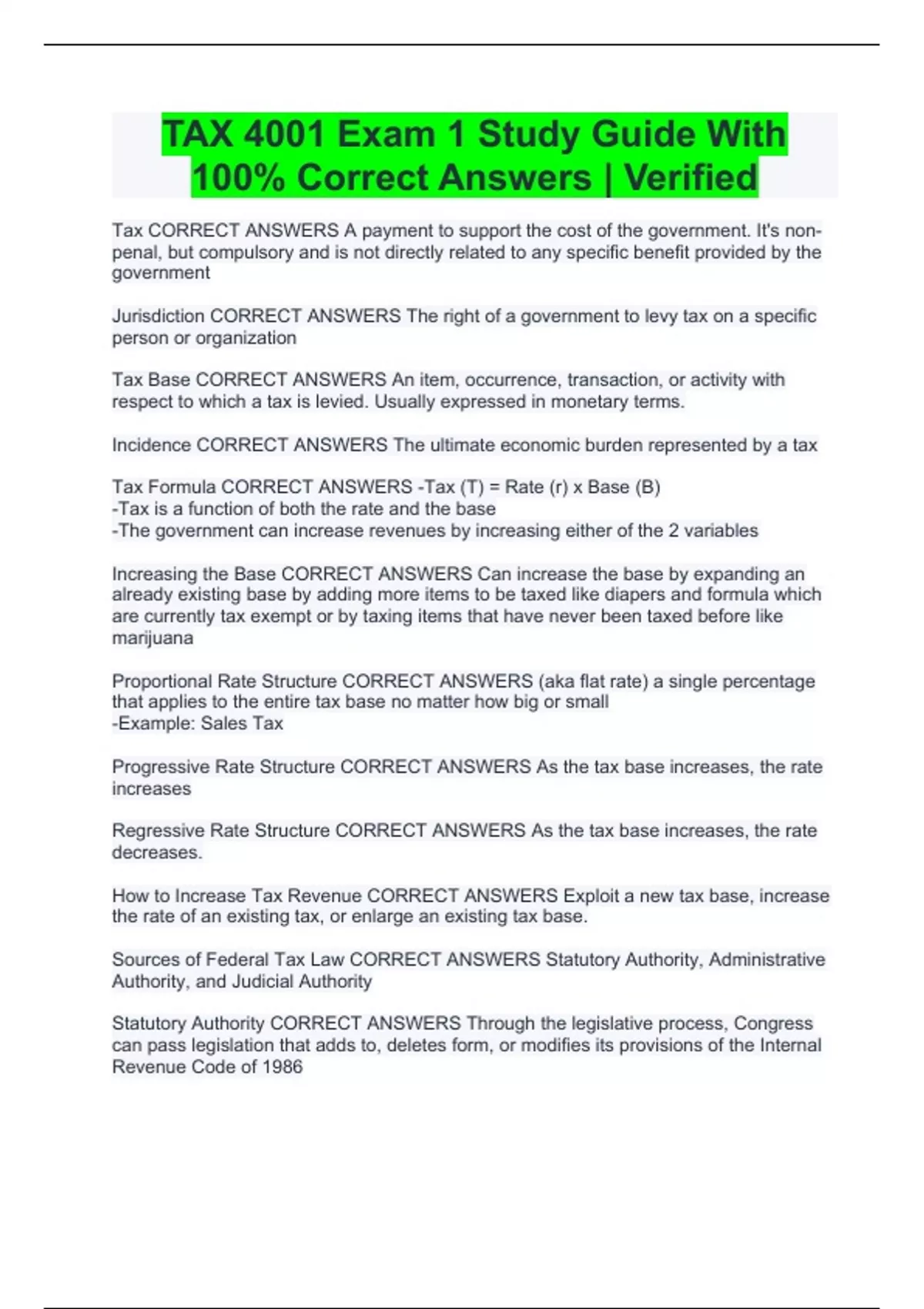 TAX 4001 Exam 1 Study Guide With 100% Correct Answers | Verified

Tax CORRECT ANSWERS A payment to support the cost of the government. It's non-penal, but compulsory and is not directly related to any specific benefit provided by the government

Jurisdiction CORRECT ANSWERS The right of a government to levy tax on a specific person or organization

Tax Base CORRECT ANSWERS An item, occurrence, transaction, or activity with respect to which a tax is levied. Usually expressed in monetary terms.

Incidence CORRECT ANSWERS The ultimate economic burden represented by a tax

Tax Formula CORRECT ANSWERS -Tax (T) = Rate (r) x Base (B)
-Tax is a function of both the rate and the base
-The government can increase revenues by increasing either of the 2 variables

Increasing the Base CORRECT ANSWERS Can increase the base by expanding an already existing base by adding more items to be taxed like diapers and formula which are currently tax exempt or by taxing items that have never been taxed before like marijuana

Proportional Rate Structure CORRECT ANSWERS (aka flat rate) a single percentage that applies to the entire tax base no matter how big or small
-Example: Sales Tax

Progressive Rate Structure CORRECT ANSWERS As the tax base increases, the rate increases

Regressive Rate Structure CORRECT ANSWERS As the tax base increases, the rate decreases.

How to Increase Tax Revenue CORRECT ANSWERS Exploit a new tax base, increase the rate of an existing tax, or enlarge an existing tax base.

Sources of Federal Tax Law CORRECT ANSWERS Statutory Authority, Administrative Authority, and Judicial Authority

Statutory Authority CORRECT ANSWERS Through the legislative process, Congress can pass legislation that adds to, deletes form, or modifies its provisions of the Internal Revenue Code of 1986